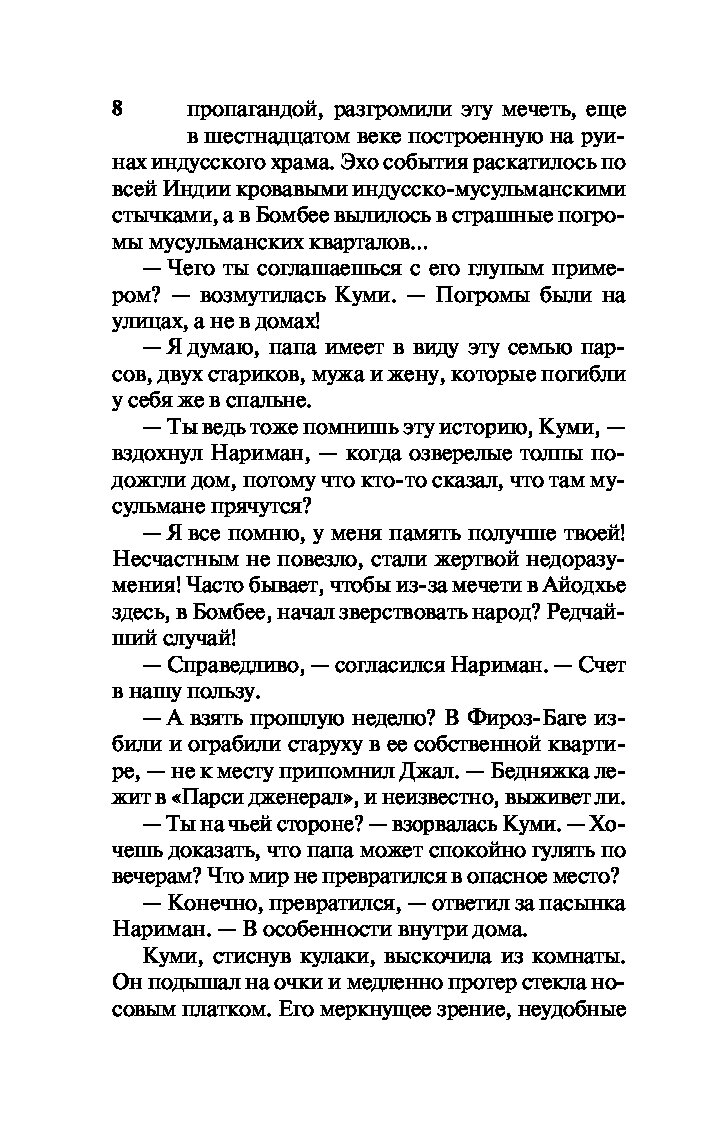 8

пропагандой, разгромили эту мечеть, еще в шестнадцатом веке построенную на руинах индусского храма. Эхо события раскатилось по всей Индии кровавыми индусско-мусульманскими стычками, а в Бомбее вылилось в страшные погромы мусульманских кварталов...

— Чего ты соглашаешься с его глупым примером? — возмутилась Куми. — Погромы были на улицах, а не в домах!

— Я думаю, папа имеет в виду эту семью парсов, двух стариков, мужа и жену, которые погибли у себя же в спальне.

— Ты ведь тоже помнишь эту историю, Куми, — вздохнул Нариман, — когда озверелые толпы подожгли дом, потому что кто-то сказал, что там мусульмане прячутся?

— Я все помню, у меня память получше твоей! Несчастным не повезло, стали жертвой недоразумения! Часто бывает, чтобы из-за мечети в Айодхье здесь, в Бомбее, начал зверствовать народ? Редчайший случай!

— Справедливо, — согласился Нариман. — Счет в нашу пользу.

— А взять прошлую неделю? В Фироз-Баге избили и ограбили старуху в ее собственной квартире, — не к месту припомнил Джал. — Бедняжка лежит в «Парси дженерал», и неизвестно, выживет ли.

— Ты на чьей стороне? — взорвалась Куми. — Хочешь доказать, что папа может спокойно гулять по вечерам? Что мир не превратился в опасное место?

— Конечно, превратился, — ответил за пасынка Нариман. — В особенности внутри дома.

Куми, стиснув кулаки, выскочила из комнаты. Он подышал на очки и медленно протер стекла носовым платком. Его меркнущее зрение, неудобные